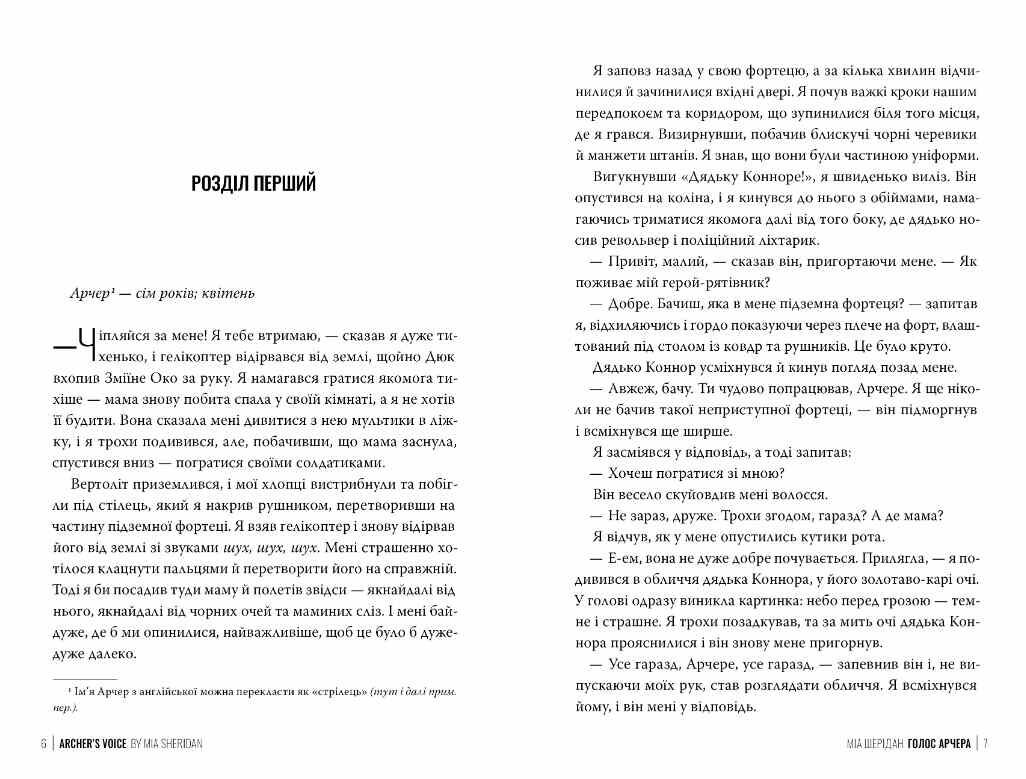 РОЗДІЛ ПЕРШИЙ

Арчер¹ — сім років; квітень

—Чіпляйся за мене! Я тебе втримаю, — сказав я дуже тихенько, і гелікоптер відірвався від землі, щойно Дюк вхопив Зміїне Око за руку. Я намагався гратися якомога тихіше — мама знову побита спала у своїй кімнаті, а я не хотів її будити. Вона сказала мені дивитися з нею мультики в ліжку, і я трохи подивився, але, побачивши, що мама заснула, спустився вниз — погратися своїми солдатиками.

Вертоліт приземлився, і мої хлопці вистрибнули та побігли під стілець, який я накрив рушником, перетворивши на частину підземної фортеці. Я взяв гелікоптер і знову відірвав його від землі зі звуками шух, шух, шух. Мені страшенно хотілося клацнути пальцями й перетворити його на справжній. Тоді я би посадив туди маму й полетів звідси — якнайдалі від нього, якнайдалі від чорних очей та маминих сліз. І мені байдуже, де б ми опинилися, найважливіше, щоб це було б дуже-дуже далеко.

¹ Ім'я Арчер з англійської можна перекласти як «стрілець» (тут і далі прим. пер.).

6 | ARCHER'S VOICE BY MIA SHERIDAN

Я заповз назад у свою фортецю, а за кілька хвилин відчинилися й зачинилися вхідні двері. Я почув важкі кроки нашим передпокоєм та коридором, що зупинилися біля того місця, де я грався. Визирнувши, побачив блискучі чорні черевики й манжети штанів. Я знав, що вони були частиною уніформи.

Вигукнувши «Дядьку Конноре!», я швиденько виліз. Він опустився на коліна, і я кинувся до нього з обіймами, намагаючись триматися якомога далі від того боку, де дядько носив револьвер і поліційний ліхтарик.

— Привіт, малий, — сказав він, пригортаючи мене. — Як поживає мій герой-рятівник?

— Добре. Бачиш, яка в мене підземна фортеця? — запитав я, відхиляючись і гордо показуючи через плече на форт, влаштований під столом із ковдр та рушників. Це було круто.

Дядько Коннор усміхнувся й кинув погляд позад мене.

— Авжеж, бачу. Ти чудово попрацював, Арчере. Я ще ніколи не бачив такої неприступної фортеці, — він підморгнув і всміхнувся ще ширше.

Я засміявся у відповідь, а тоді запитав:

— Хочеш погратися зі мною?

Він весело скуйовдив мені волосся.

— Не зараз, друже. Трохи згодом, гаразд? А де мама?

Я відчув, як у мене опустились кутики рота.

— Е-ем, вона не дуже добре почувається. Прилягла, — я подивився в обличчя дядька Коннора, у його золотаво-карі очі. У голові одразу виникла картинка: небо перед грозою — темне і страшне. Я трохи позадкував, та за мить очі дядька Коннора прояснилися і він знову мене пригорнув.

— Усе гаразд, Арчере, усе гаразд, — запевнив він і, не випускаючи моїх рук, став розглядати обличчя. Я всміхнувся йому, і він мені у відповідь.

МІА ШЕРІДАН ГОЛОС АРЧЕРА | 7